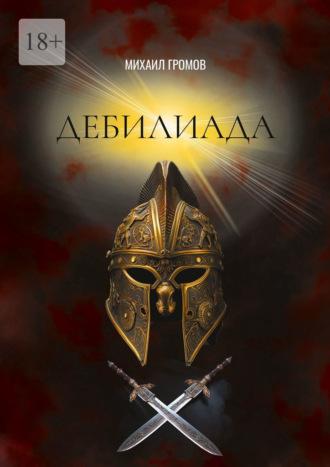 18+

МИХАИЛ ГРОМОВ

ДЕБИЛИАДА